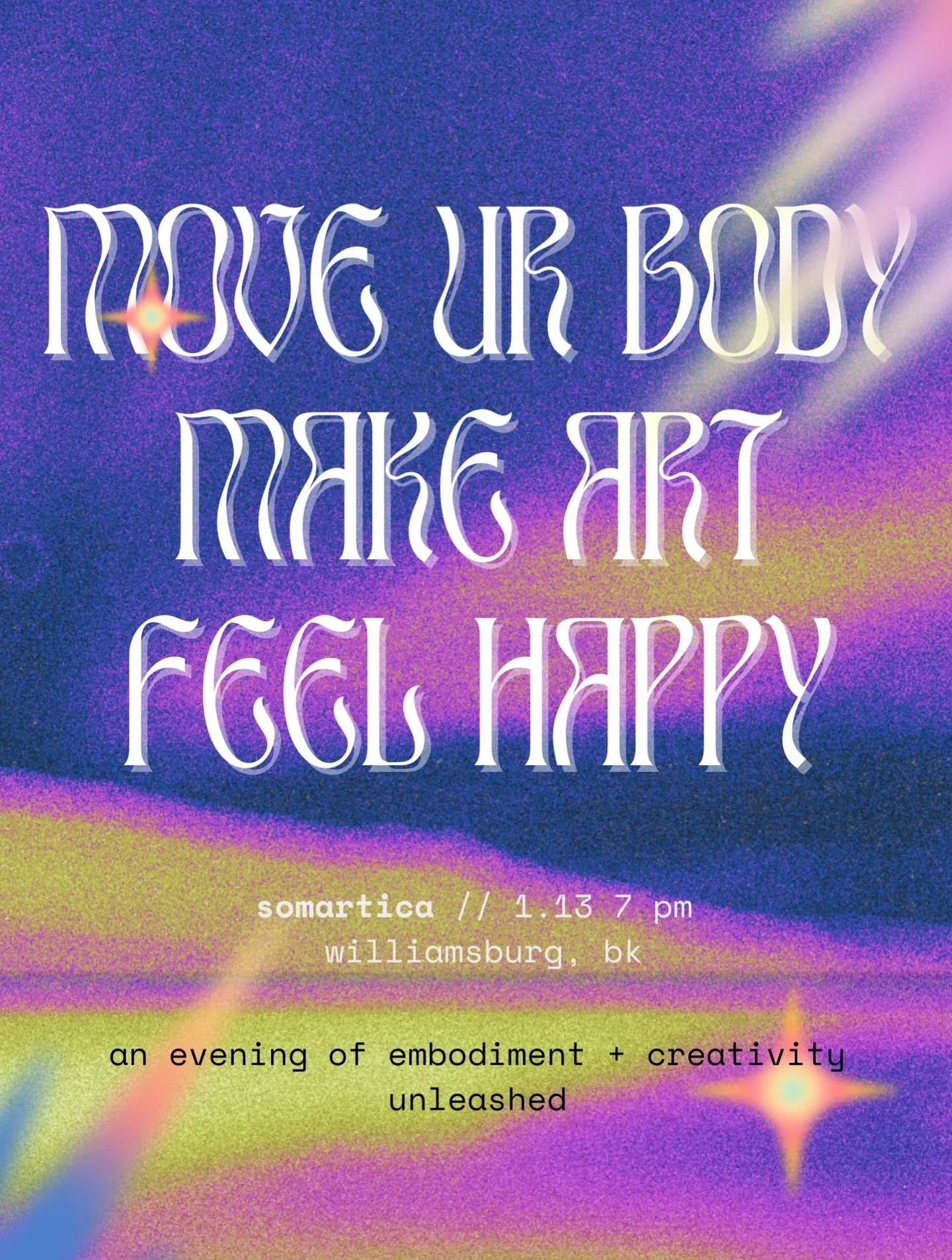 MOVE UR BODY
MAKE ART
FEEL HAPPY

somartica // 1.13 7 pm
williamsburg, bk

an evening of embodiment + creativity unleashed